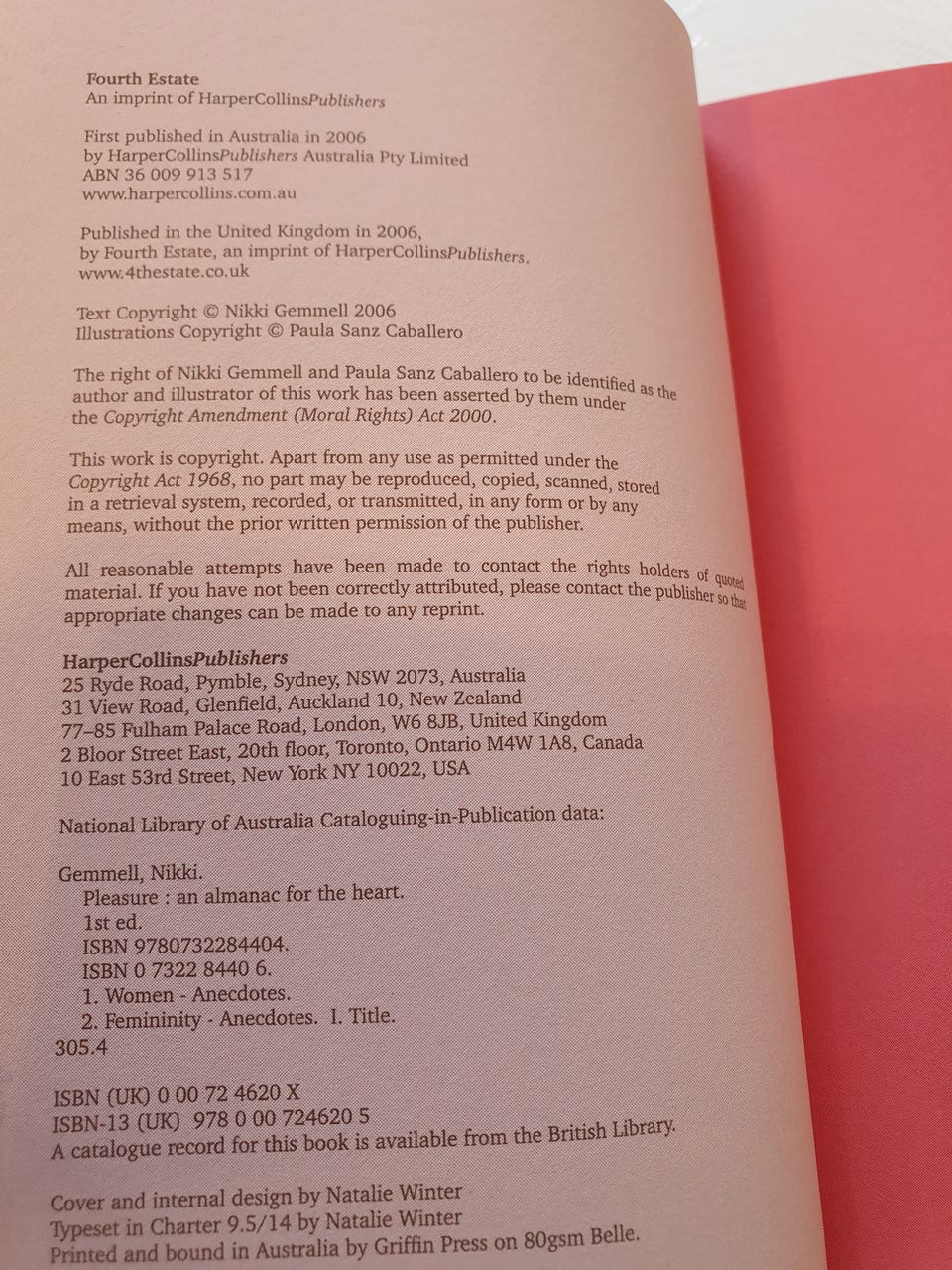 Fourth Estate
An imprint of HarperCollinsPublishers

First published in Australia in 2006
by HarperCollinsPublishers Australia Pty Limited
ABN 36 009 913 517
www.harpercollins.com.au

Published in the United Kingdom in 2006,
by Fourth Estate, an imprint of HarperCollinsPublishers.
www.4thestate.co.uk

Text Copyright © Nikki Gemmell 2006
Illustrations Copyright © Paula Sanz Caballero

The right of Nikki Gemmell and Paula Sanz Caballero to be identified as the author and illustrator of this work has been asserted by them under the Copyright Amendment (Moral Rights) Act 2000.

This work is copyright. Apart from any use as permitted under the Copyright Act 1968, no part may be reproduced, copied, scanned, stored in a retrieval system, recorded, or transmitted, in any form or by any means, without the prior written permission of the publisher.

All reasonable attempts have been made to contact the rights holders of quoted material. If you have not been correctly attributed, please contact the publisher so that appropriate changes can be made to any reprint.

HarperCollinsPublishers
25 Ryde Road, Pymble, Sydney, NSW 2073, Australia
31 View Road, Glenfield, Auckland 10, New Zealand
77–85 Fulham Palace Road, London, W6 8JB, United Kingdom
2 Bloor Street East, 20th floor, Toronto, Ontario M4W 1A8, Canada
10 East 53rd Street, New York NY 10022, USA

National Library of Australia Cataloguing-in-Publication data:

Gemmell, Nikki.
Pleasure : an almanac for the heart.
1st ed.
ISBN 9780732284404.
ISBN 0 7322 8440 6.
1. Women - Anecdotes.
2. Femininity - Anecdotes. I. Title.
305.4

ISBN (UK) 0 00 72 4620 X
ISBN-13 (UK) 978 0 00 724620 5
A catalogue record for this book is available from the British Library.

Cover and internal design by Natalie Winter
Typeset in Charter 9.5/14 by Natalie Winter
Printed and bound in Australia by Griffin Press on 80gsm Belle.